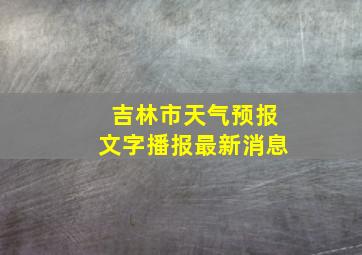 吉林市天气预报
文字播报最新消息